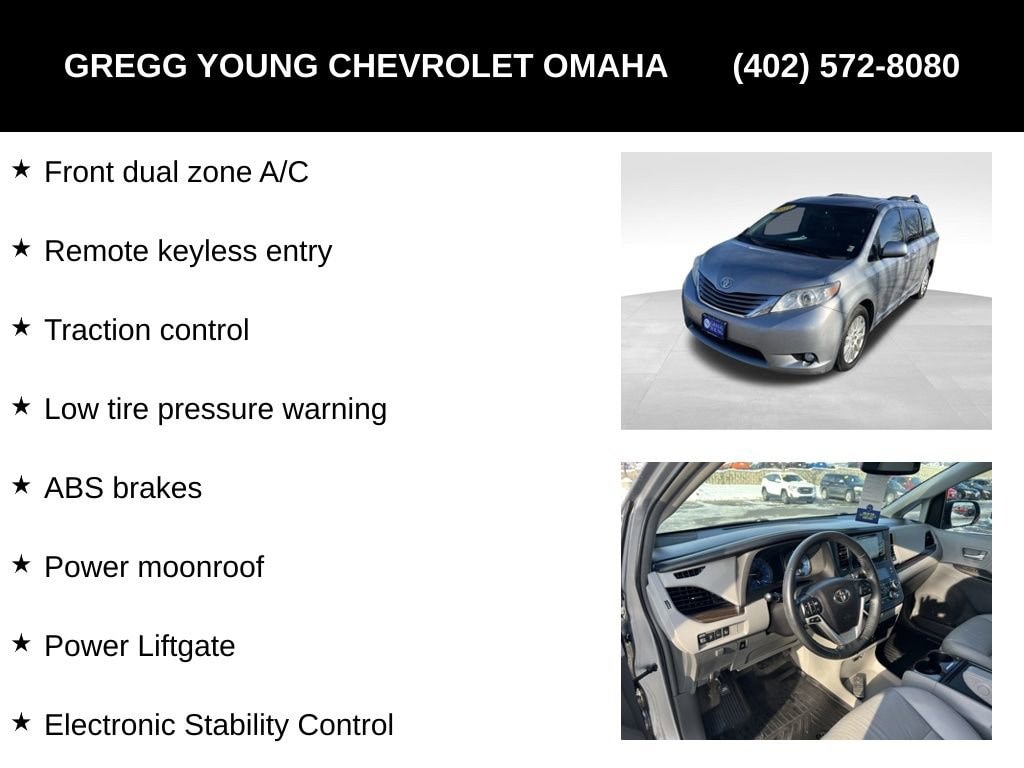 GREGG YOUNG CHEVROLET OMAHA (402) 572-8080

★ Front dual zone A/C

★ Remote keyless entry

★ Traction control

★ Low tire pressure warning

★ ABS brakes

★ Power moonroof

★ Power Liftgate

★ Electronic Stability Control